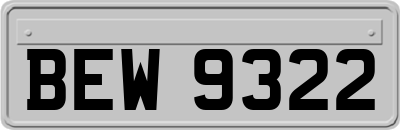 BEW 9322